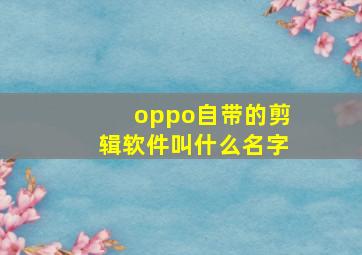 oppo自带的剪辑软件叫什么名字